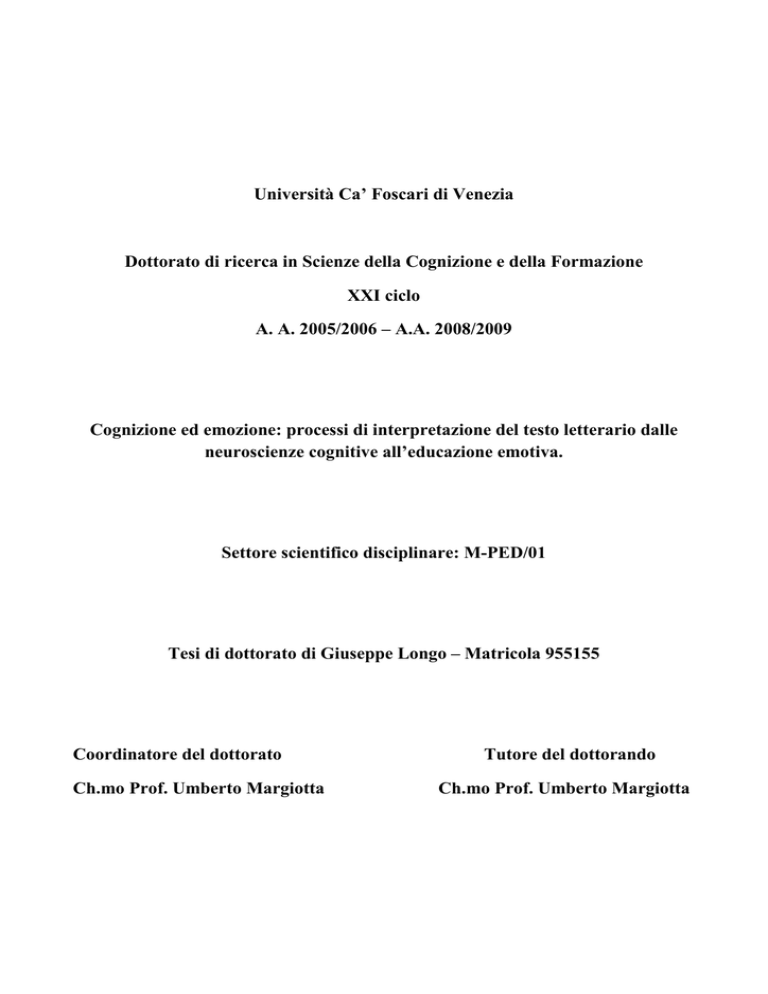 Università Ca' Foscari di Venezia

Dottorato di ricerca in Scienze della Cognizione e della Formazione

XXI ciclo

A. A. 2005/2006 – A.A. 2008/2009

Cognizione ed emozione: processi di interpretazione del testo letterario dalle neuroscienze cognitive all'educazione emotiva.

Settore scientifico disciplinare: M-PED/01

Tesi di dottorato di Giuseppe Longo – Matricola 955155

Coordinatore del dottorato

Ch.mo Prof. Umberto Margiotta

Tutore del dottorando

Ch.mo Prof. Umberto Margiotta